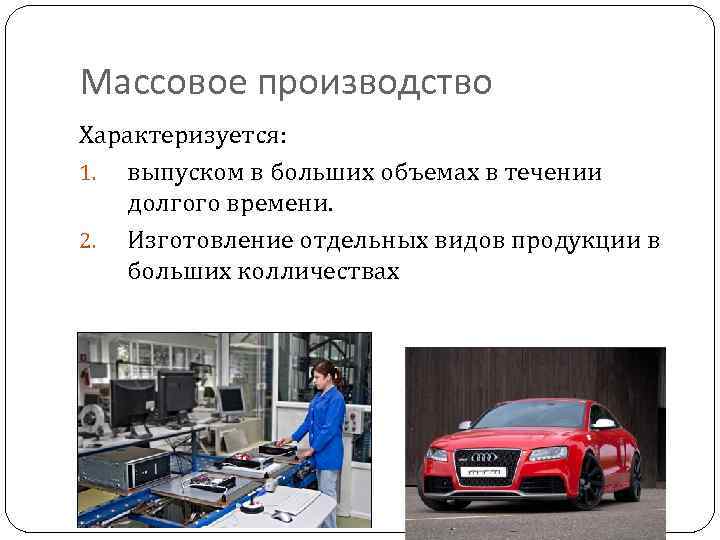 Массовое производство

Характеризуется:

1. выпуском в больших объемах в течении долгого времени.
2. Изготовление отдельных видов продукции в больших колличествах